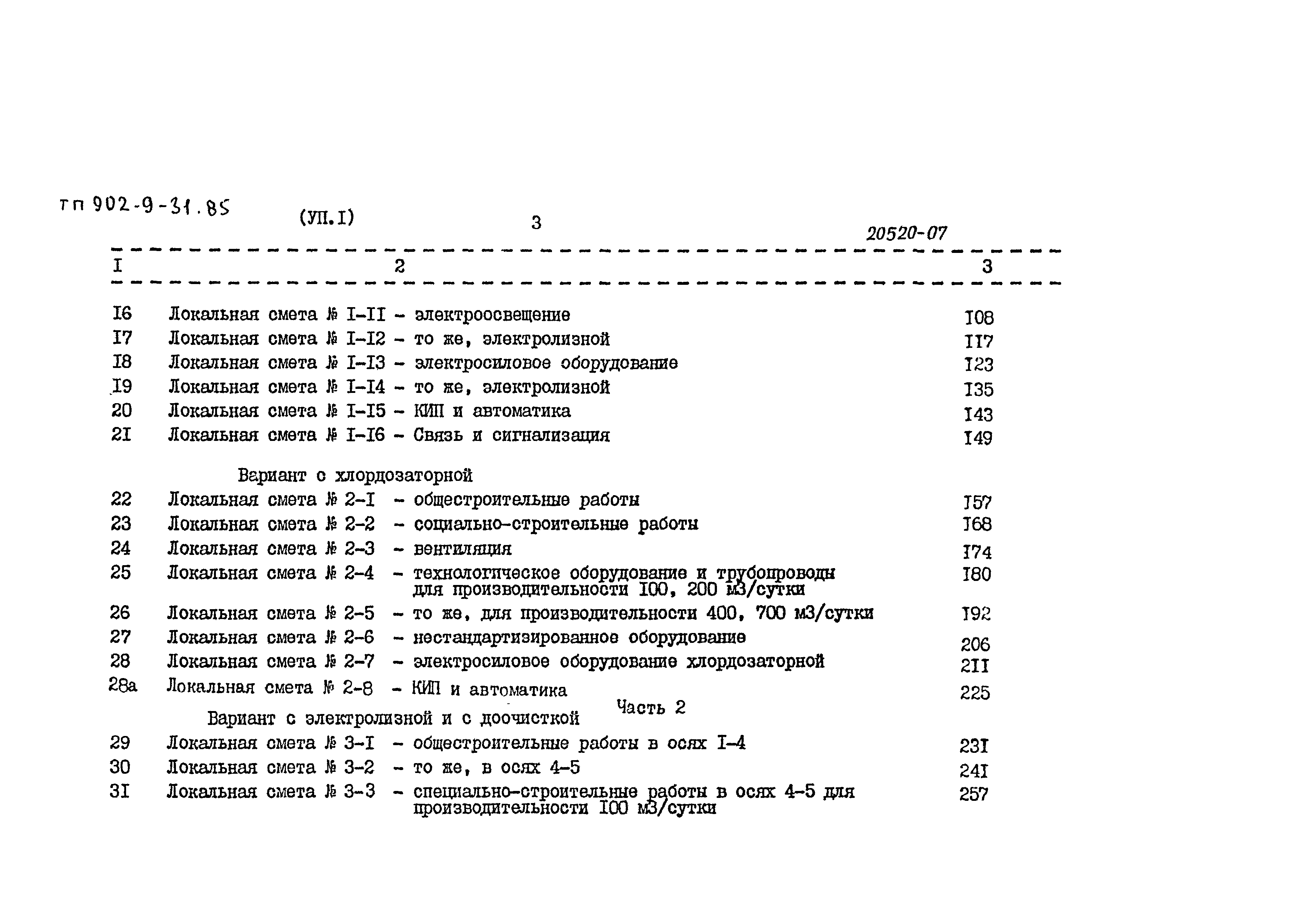 тп 902-9-31.85 (УП.I) 3 20520-07

| I | 2 | 3 |
|---|---|---|
| I6 | Локальная смета № I-II - электроосвещение | I08 |
| I7 | Локальная смета № I-I2 - то же, электролизной | II7 |
| I8 | Локальная смета № I-I3 - электросиловое оборудование | I23 |
| I9 | Локальная смета № I-I4 - то же, электролизной | I35 |
| 20 | Локальная смета № I-I5 - КИП и автоматика | I43 |
| 2I | Локальная смета № I-I6 - Связь и сигнализация | I49 |
| | Вариант с хлордозаторной | |
| 22 | Локальная смета № 2-I - общестроительные работы | I57 |
| 23 | Локальная смета № 2-2 - социально-строительные работы | I68 |
| 24 | Локальная смета № 2-3 - вентиляция | I74 |
| 25 | Локальная смета № 2-4 - технологическое оборудование и трубопроводы для производительности I00, 200 м3/сутки | I80 |
| 26 | Локальная смета № 2-5 - то же, для производительности 400, 700 м3/сутки | I92 |
| 27 | Локальная смета № 2-6 - нестандартизированное оборудование | 206 |
| 28 | Локальная смета № 2-7 - электросиловое оборудование хлордозаторной | 2II |
| 28а | Локальная смета № 2-8 - КИП и автоматика | 225 |
| | Часть 2 | |
| | Вариант с электролизной и с доочисткой | |
| 29 | Локальная смета № 3-I - общестроительные работы в осях I-4 | 23I |
| 30 | Локальная смета № 3-2 - то же, в осях 4-5 | 24I |
| 3I | Локальная смета № 3-3 - специально-строительные работы в осях 4-5 для производительности I00 м3/сутки | 257 |